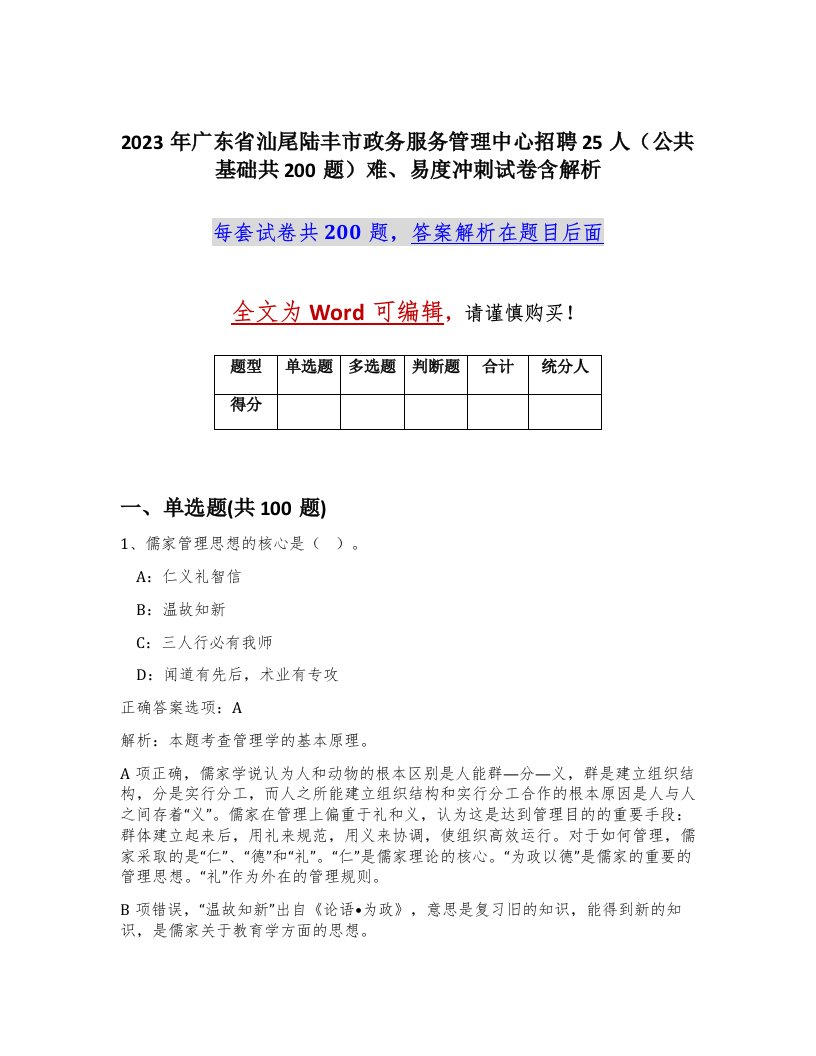 2023 年广东省汕尾陆丰市政务服务管理中心招聘 25 人（公共基础共 200 题）难、易度冲刺试卷含解析

每套试卷共 200 题，答案解析在题目后面

全文为 Word 可编辑，请谨慎购买！

| 题型 | 单选题 | 多选题 | 判断题 | 合计 | 统分人 |
|---|---|---|---|---|---|
| 得分 | | | | | |

一、单选题(共 100 题)

1、儒家管理思想的核心是（ ）。

A：仁义礼智信

B：温故知新

C：三人行必有我师

D：闻道有先后，术业有专攻

正确答案选项：A

解析：本题考查管理学的基本原理。

A 项正确，儒家学说认为人和动物的根本区别是人能群—分—义，群是建立组织结构，分是实行分工，而人之所能建立组织结构和实行分工合作的根本原因是人与人之间存着“义”。儒家在管理上偏重于礼和义，认为这是达到管理目的的重要手段：群体建立起来后，用礼来规范，用义来协调，使组织高效运行。对于如何管理，儒家采取的是“仁”、“德”和“礼”。“仁”是儒家理论的核心。“为政以德”是儒家的重要的管理思想。“礼”作为外在的管理规则。

B 项错误，“温故知新”出自《论语•为政》，意思是复习旧的知识，能得到新的知识，是儒家关于教育学方面的思想。